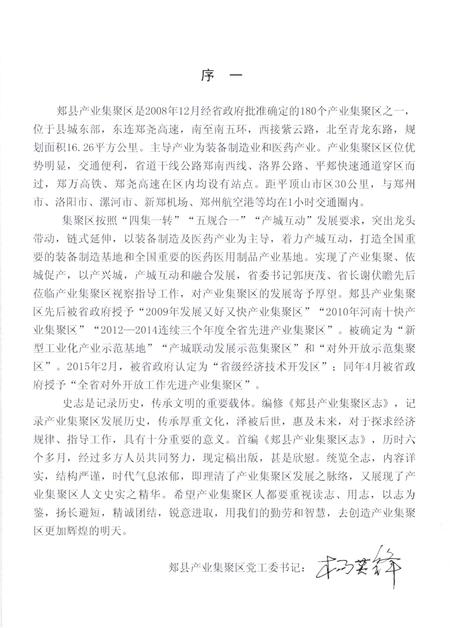 序 一

郏县产业集聚区是2008年12月经省政府批准确定的180个产业集聚区之一，位于县城东部，东连郑尧高速，南至南五环，西接紫云路，北至青龙东路，规划面积16.26平方公里。主导产业为装备制造业和医药产业。产业集聚区区位优势明显，交通便利，省道干线公路郑南西线、洛界公路、平郏快速通道穿区而过，郑万高铁、郑尧高速在区内均设有站点。距平顶山市区30公里，与郑州市、洛阳市、漯河市、新郑机场、郑州航空港等均在1小时交通圈内。

集聚区按照“四集一转”“五规合一”“产城互动”发展要求，突出龙头带动，链式延伸，以装备制造及医药产业为主导，着力产城互动，打造全国重要的装备制造基地和全国重要的医药医用制品产业基地。实现了产业集聚、依城促产，以产兴城，产城互动和融合发展，省委书记郭庚茂、省长谢伏瞻先后莅临产业集聚区视察指导工作，对产业集聚区的发展寄予厚望。郏县产业集聚区先后被省政府授予“2009年发展又好又快产业集聚区”“2010年河南十快产业集聚区”“2012—2014连续三个年度全省先进产业集聚区”。被确定为“新型工业化产业示范基地”“产城联动发展示范集聚区”和“对外开放示范集聚区”。2015年2月，被省政府认定为“省级经济技术开发区”；同年4月被省政府授予“全省对外开放工作先进产业集聚区”。

史志是记录历史，传承文明的重要载体。编修《郏县产业集聚区志》，记录产业集聚区发展历史，传承厚重文化，泽被后世，惠及未来，对于探求经济规律、指导工作，具有十分重要的意义。首编《郏县产业集聚区志》，历时六个多月，经过多方人员共同努力，现定稿出版，甚是欣慰。统览全志，内容详实，结构严谨，时代气息浓郁，即理清了产业集聚区发展之脉络，又展现了产业集聚区人文史实之精华。希望产业集聚区人都要重视读志、用志，以志为鉴，扬长避短，精诚团结，锐意进取，用我们的勤劳和智慧，去创造产业集聚区更加辉煌的明天。

郏县产业集聚区党工委书记：杨英锋